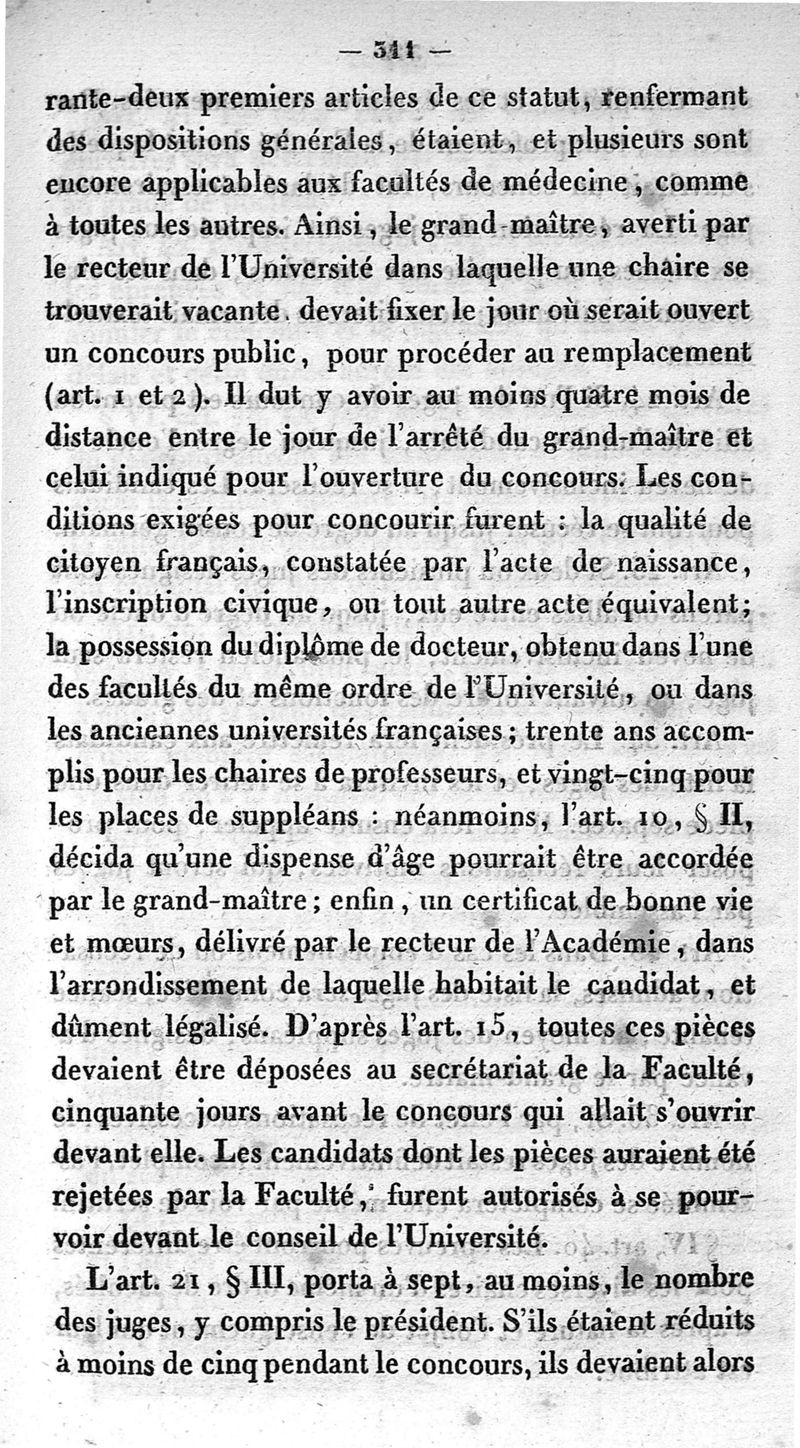 — 311 —

rante-deux premiers articles de ce statut, renfermant des dispositions générales, étaient, et plusieurs sont encore applicables aux facultés de médecine, comme à toutes les autres. Ainsi, le grand-maître, averti par le recteur de l'Université dans laquelle une chaire se trouverait vacante, devait fixer le jour où serait ouvert un concours public, pour procéder au remplacement (art. 1 et 2). Il dut y avoir au moins quatre mois de distance entre le jour de l'arrêté du grand-maître et celui indiqué pour l'ouverture du concours. Les conditions exigées pour concourir furent : la qualité de citoyen français, constatée par l'acte de naissance, l'inscription civique, ou tout autre acte équivalent; la possession du diplôme de docteur, obtenu dans l'une des facultés du même ordre de l'Université, ou dans les anciennes universités françaises; trente ans accomplis pour les chaires de professeurs, et vingt-cinq pour les places de suppléans : néanmoins, l'art. 10, § II, décida qu'une dispense d'âge pourrait être accordée par le grand-maître; enfin, un certificat de bonne vie et mœurs, délivré par le recteur de l'Académie, dans l'arrondissement de laquelle habitait le candidat, et dûment légalisé. D'après l'art. 15, toutes ces pièces devaient être déposées au secrétariat de la Faculté, cinquante jours avant le concours qui allait s'ouvrir devant elle. Les candidats dont les pièces auraient été rejetées par la Faculté, furent autorisés à se pourvoir devant le conseil de l'Université.

L'art. 21, § III, porta à sept, au moins, le nombre des juges, y compris le président. S'ils étaient réduits à moins de cinq pendant le concours, ils devaient alors